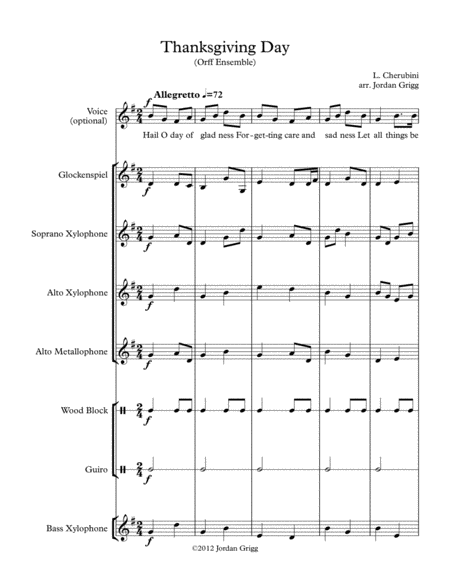 Thanksgiving Day
(Orff Ensemble)

L. Cherubini
arr. Jordan Grigg

Allegretto ♩=72

Voice
(optional)

f

Hail O day of glad ness For-get-ting care and sad ness Let all things be

Glockenspiel

f

Soprano Xylophone

f

Alto Xylophone

f

Alto Metallophone

f

Wood Block

f

Guiro

f

Bass Xylophone

f

©2012 Jordan Grigg